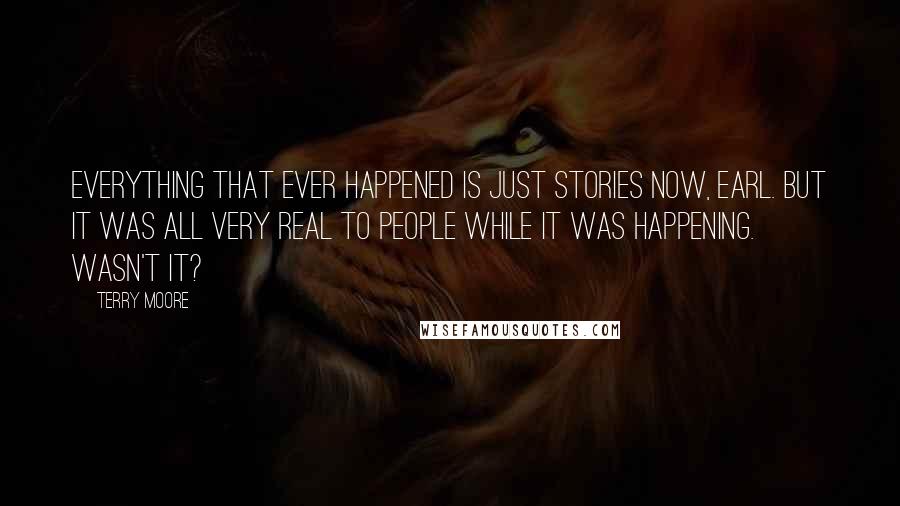 EVERYTHING THAT EVER HAPPENED IS JUST STORIES NOW, EARL. BUT IT WAS ALL VERY REAL TO PEOPLE WHILE IT WAS HAPPENING. WASN'T IT?

TERRY MOORE

WISEFAMOUSQUOTES.COM